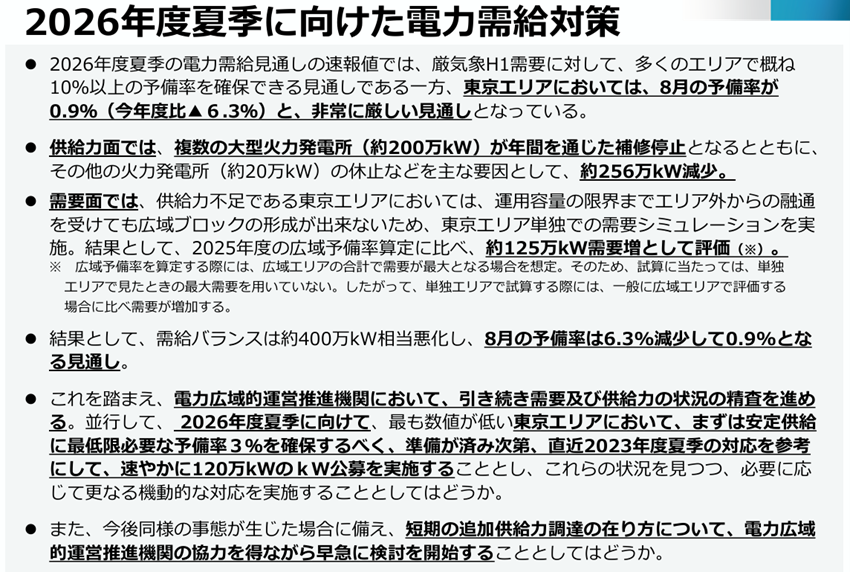 2026年度夏季に向けた電力需給対策

• 2026年度夏季の電力需給見通しの速報値では、厳気象H1需要に対して、多くのエリアで概ね10%以上の予備率を確保できる見通しである一方、東京エリアにおいては、8月の予備率が0.9%（今年度比▲6.3%）と、非常に厳しい見通しとなっている。

• 供給力面では、複数の大型火力発電所（約200万kW）が年間を通じた補修停止となるとともに、その他の火力発電所（約20万kW）の休止などを主な要因として、約256万kW減少。

• 需要面では、供給力不足である東京エリアにおいては、運用容量の限界までエリア外からの融通を受けても広域ブロックの形成が出来ないため、東京エリア単独での需要シミュレーションを実施。結果として、2025年度の広域予備率算定に比べ、約125万kW需要増として評価（※）。

※ 広域予備率を算定する際には、広域エリアの合計で需要が最大となる場合を想定。そのため、試算に当たっては、単独エリアで見たときの最大需要を用いていない。したがって、単独エリアで試算する際には、一般に広域エリアで評価する場合に比べ需要が増加する。

• 結果として、需給バランスは約400万kW相当悪化し、8月の予備率は6.3%減少して0.9%となる見通し。

• これを踏まえ、電力広域的運営推進機関において、引き続き需要及び供給力の状況の精査を進める。並行して、2026年度夏季に向けて、最も数値が低い東京エリアにおいて、まずは安定供給に最低限必要な予備率３%を確保するべく、準備が済み次第、直近2023年度夏季の対応を参考にして、速やかに120万kWのｋW公募を実施することとし、これらの状況を見つつ、必要に応じて更なる機動的な対応を実施することとしてはどうか。

• また、今後同様の事態が生じた場合に備え、短期の追加供給力調達の在り方について、電力広域的運営推進機関の協力を得ながら早急に検討を開始することとしてはどうか。